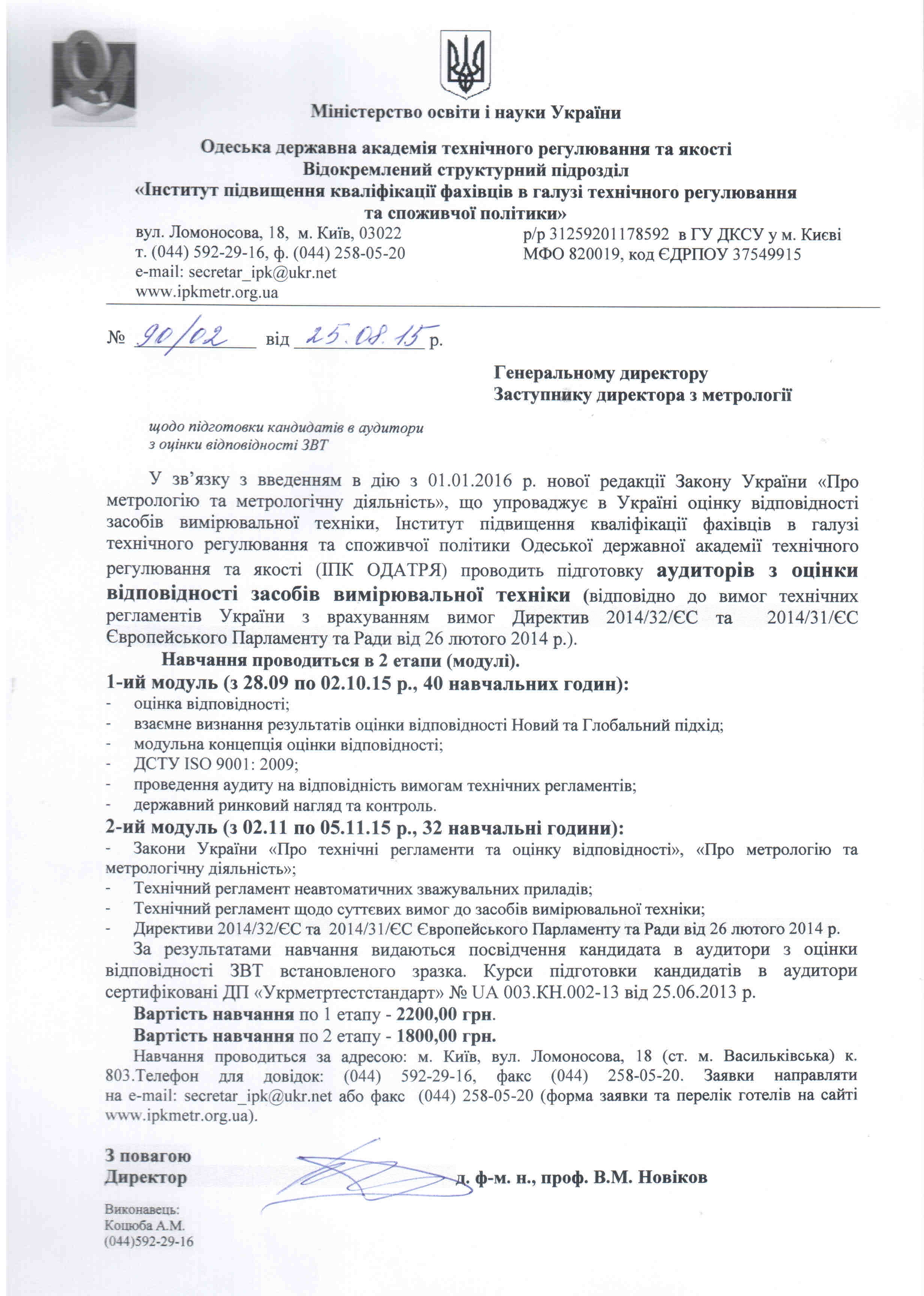 Міністерство освіти і науки України

Одеська державна академія технічного регулювання та якості
Відокремлений структурний підрозділ
«Інститут підвищення кваліфікації фахівців в галузі технічного регулювання та споживчої політики»

вул. Ломоносова, 18, м. Київ, 03022
т. (044) 592-29-16, ф. (044) 258-05-20
e-mail: secretar_ipk@ukr.net
www.ipkmetr.org.ua

р/р 31259201178592 в ГУ ДКСУ у м. Києві
МФО 820019, код ЄДРПОУ 37549915

№ 90/02 від 25.08.15 р.

Генеральному директору
Заступнику директора з метрології

щодо підготовки кандидатів в аудитори з оцінки відповідності ЗВТ

У зв'язку з введенням в дію з 01.01.2016 р. нової редакції Закону України «Про метрологію та метрологічну діяльність», що упроваджує в Україні оцінку відповідності засобів вимірювальної техніки, Інститут підвищення кваліфікації фахівців в галузі технічного регулювання та споживчої політики Одеської державної академії технічного регулювання та якості (ІПК ОДАТРЯ) проводить підготовку аудиторів з оцінки відповідності засобів вимірювальної техніки (відповідно до вимог технічних регламентів України з врахуванням вимог Директив 2014/32/ЄС та 2014/31/ЄС Європейського Парламенту та Ради від 26 лютого 2014 р.).

Навчання проводиться в 2 етапи (модулі).
1-ий модуль (з 28.09 по 02.10.15 р., 40 навчальних годин):
- оцінка відповідності;
- взаємне визнання результатів оцінки відповідності Новий та Глобальний підхід;
- модульна концепція оцінки відповідності;
- ДСТУ ISO 9001: 2009;
- проведення аудиту на відповідність вимогам технічних регламентів;
- державний ринковий нагляд та контроль.
2-ий модуль (з 02.11 по 05.11.15 р., 32 навчальні години):
- Закони України «Про технічні регламенти та оцінку відповідності», «Про метрологію та метрологічну діяльність»;
- Технічний регламент неавтоматичних зважувальних приладів;
- Технічний регламент щодо суттєвих вимог до засобів вимірювальної техніки;
- Директиви 2014/32/ЄС та 2014/31/ЄС Європейського Парламенту та Ради від 26 лютого 2014 р.

За результатами навчання видаються посвідчення кандидата в аудитори з оцінки відповідності ЗВТ встановленого зразка. Курси підготовки кандидатів в аудитори сертифіковані ДП «Укрметртестстандарт» № UA 003.КН.002-13 від 25.06.2013 р.

Вартість навчання по 1 етапу - 2200,00 грн.
Вартість навчання по 2 етапу - 1800,00 грн.

Навчання проводиться за адресою: м. Київ, вул. Ломоносова, 18 (ст. м. Васильківська) к. 803.Телефон для довідок: (044) 592-29-16, факс (044) 258-05-20. Заявки направляти на e-mail: secretar_ipk@ukr.net або факс (044) 258-05-20 (форма заявки та перелік готелів на сайті www.ipkmetr.org.ua).

З повагою
Директор д. ф-м. н., проф. В.М. Новіков

Виконавець:
Коцюба А.М.
(044)592-29-16